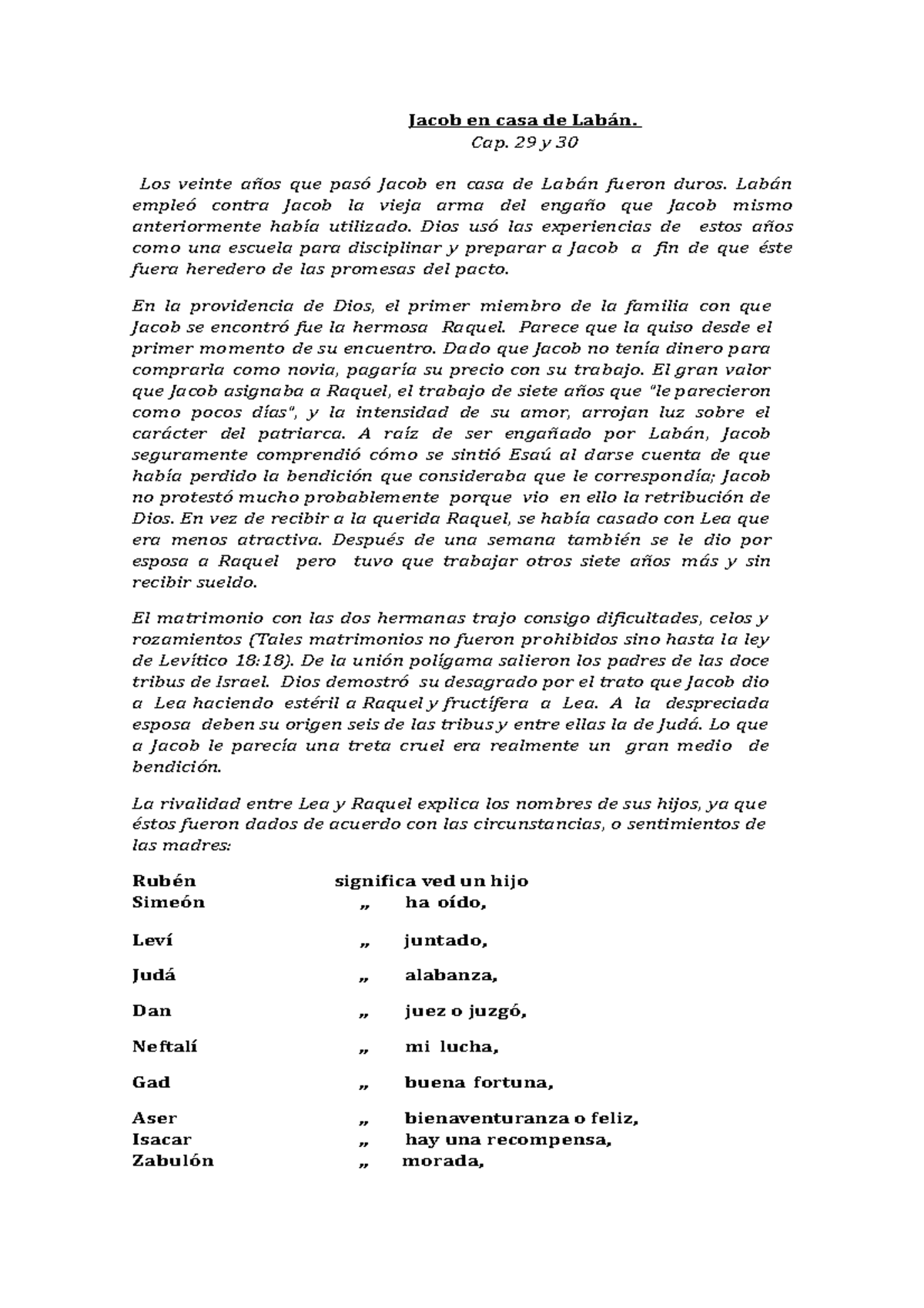 Jacob en casa de Labán.
Cap. 29 y 30

Los veinte años que pasó Jacob en casa de Labán fueron duros. Labán empleó contra Jacob la vieja arma del engaño que Jacob mismo anteriormente había utilizado. Dios usó las experiencias de estos años como una escuela para disciplinar y preparar a Jacob a fin de que éste fuera heredero de las promesas del pacto.

En la providencia de Dios, el primer miembro de la familia con que Jacob se encontró fue la hermosa Raquel. Parece que la quiso desde el primer momento de su encuentro. Dado que Jacob no tenía dinero para comprarla como novia, pagaría su precio con su trabajo. El gran valor que Jacob asignaba a Raquel, el trabajo de siete años que "le parecieron como pocos días", y la intensidad de su amor, arrojan luz sobre el carácter del patriarca. A raíz de ser engañado por Labán, Jacob seguramente comprendió cómo se sintió Esaú al darse cuenta de que había perdido la bendición que consideraba que le correspondía; Jacob no protestó mucho probablemente porque vio en ello la retribución de Dios. En vez de recibir a la querida Raquel, se había casado con Lea que era menos atractiva. Después de una semana también se le dio por esposa a Raquel pero tuvo que trabajar otros siete años más y sin recibir sueldo.

El matrimonio con las dos hermanas trajo consigo dificultades, celos y rozamientos (Tales matrimonios no fueron prohibidos sino hasta la ley de Levítico 18:18). De la unión polígama salieron los padres de las doce tribus de Israel. Dios demostró su desagrado por el trato que Jacob dio a Lea haciendo estéril a Raquel y fructífera a Lea. A la despreciada esposa deben su origen seis de las tribus y entre ellas la de Judá. Lo que a Jacob le parecía una treta cruel era realmente un gran medio de bendición.

La rivalidad entre Lea y Raquel explica los nombres de sus hijos, ya que éstos fueron dados de acuerdo con las circunstancias, o sentimientos de las madres:

Rubén significa ved un hijo
Simeón „ ha oído,

Leví „ juntado,

Judá „ alabanza,

Dan „ juez o juzgó,

Neftalí „ mi lucha,

Gad „ buena fortuna,

Aser „ bienaventuranza o feliz,
Isacar „ hay una recompensa,
Zabulón „ morada,